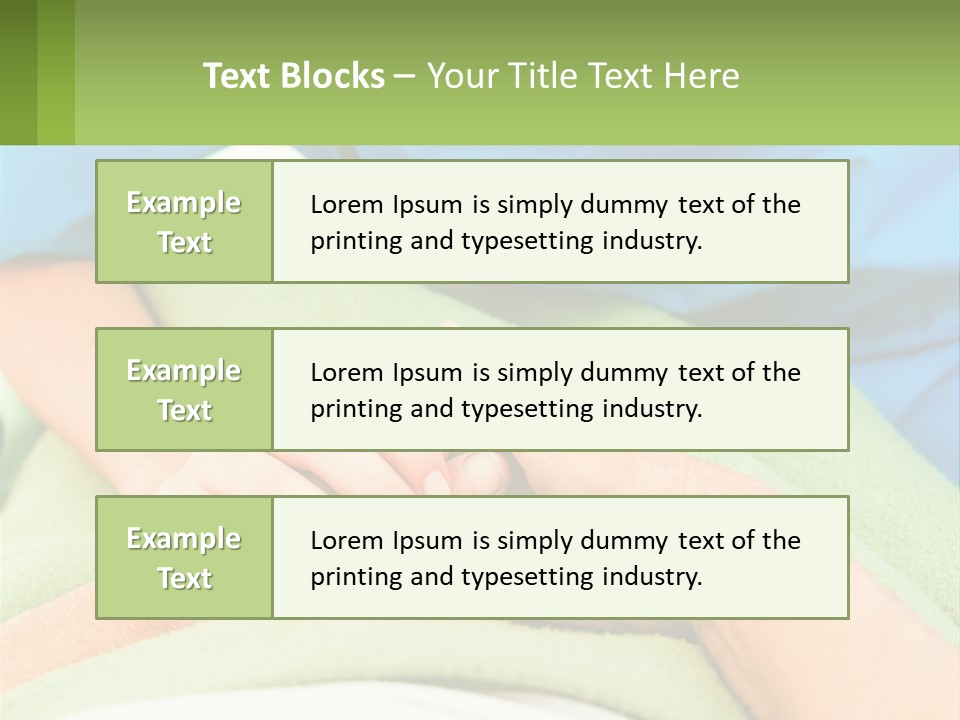 Text Blocks – Your Title Text Here

Example Text

Lorem Ipsum is simply dummy text of the printing and typesetting industry.

Example Text

Lorem Ipsum is simply dummy text of the printing and typesetting industry.

Example Text

Lorem Ipsum is simply dummy text of the printing and typesetting industry.